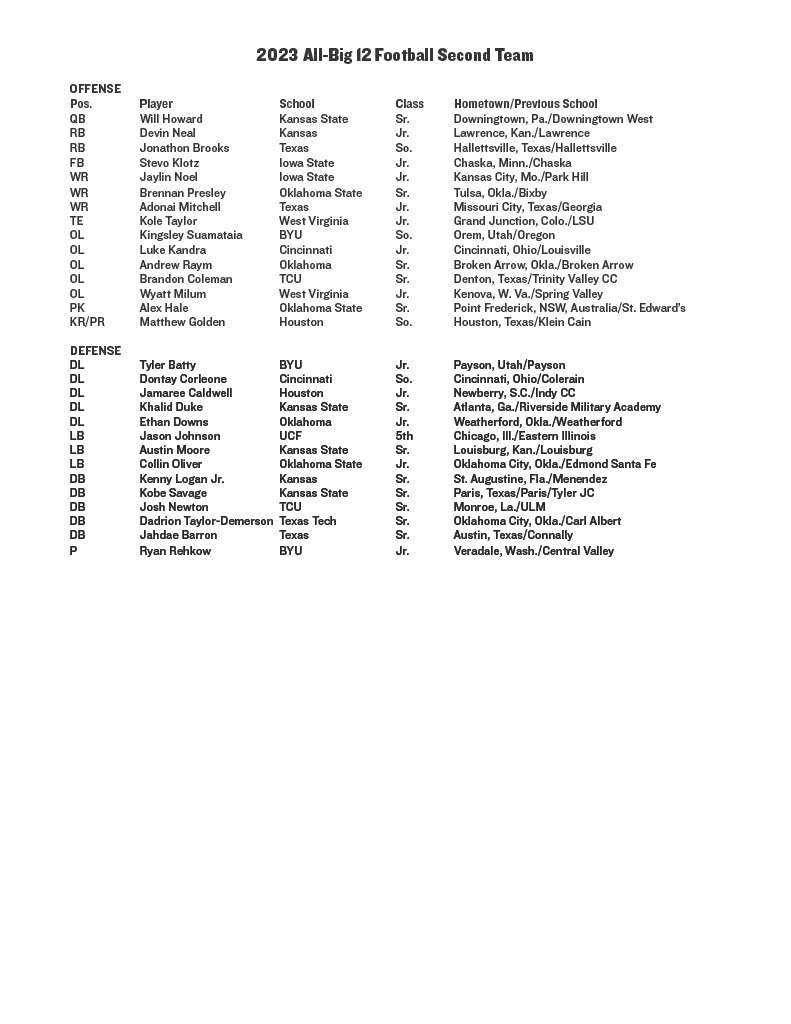 2023 All-Big 12 Football Second Team

OFFENSE

| Pos. | Player | School | Class | Hometown/Previous School |
|---|---|---|---|---|
| QB | Will Howard | Kansas State | Sr. | Downingtown, Pa./Downingtown West |
| RB | Devin Neal | Kansas | Jr. | Lawrence, Kan./Lawrence |
| RB | Jonathon Brooks | Texas | So. | Hallettsville, Texas/Hallettsville |
| FB | Stevo Klotz | Iowa State | Jr. | Chaska, Minn./Chaska |
| WR | Jaylin Noel | Iowa State | Jr. | Kansas City, Mo./Park Hill |
| WR | Brennan Presley | Oklahoma State | Sr. | Tulsa, Okla./Bixby |
| WR | Adonai Mitchell | Texas | Jr. | Missouri City, Texas/Georgia |
| TE | Kole Taylor | West Virginia | Jr. | Grand Junction, Colo./LSU |
| OL | Kingsley Suamataia | BYU | So. | Orem, Utah/Oregon |
| OL | Luke Kandra | Cincinnati | Jr. | Cincinnati, Ohio/Louisville |
| OL | Andrew Raym | Oklahoma | Sr. | Broken Arrow, Okla./Broken Arrow |
| OL | Brandon Coleman | TCU | Sr. | Denton, Texas/Trinity Valley CC |
| OL | Wyatt Milum | West Virginia | Jr. | Kenova, W. Va./Spring Valley |
| PK | Alex Hale | Oklahoma State | Sr. | Point Frederick, NSW, Australia/St. Edward's |
| KR/PR | Matthew Golden | Houston | So. | Houston, Texas/Klein Cain |

DEFENSE

| | | | | |
|---|---|---|---|---|
| DL | Tyler Batty | BYU | Jr. | Payson, Utah/Payson |
| DL | Dontay Corleone | Cincinnati | So. | Cincinnati, Ohio/Colerain |
| DL | Jamaree Caldwell | Houston | Jr. | Newberry, S.C./Indy CC |
| DL | Khalid Duke | Kansas State | Sr. | Atlanta, Ga./Riverside Military Academy |
| DL | Ethan Downs | Oklahoma | Jr. | Weatherford, Okla./Weatherford |
| LB | Jason Johnson | UCF | 5th | Chicago, Ill./Eastern Illinois |
| LB | Austin Moore | Kansas State | Sr. | Louisburg, Kan./Louisburg |
| LB | Collin Oliver | Oklahoma State | Jr. | Oklahoma City, Okla./Edmond Santa Fe |
| DB | Kenny Logan Jr. | Kansas | Sr. | St. Augustine, Fla./Menendez |
| DB | Kobe Savage | Kansas State | Sr. | Paris, Texas/Paris/Tyler JC |
| DB | Josh Newton | TCU | Sr. | Monroe, La./ULM |
| DB | Dadrion Taylor-Demerson | Texas Tech | Sr. | Oklahoma City, Okla./Carl Albert |
| DB | Jahdae Barron | Texas | Sr. | Austin, Texas/Connally |
| P | Ryan Rehkow | BYU | Jr. | Veradale, Wash./Central Valley |